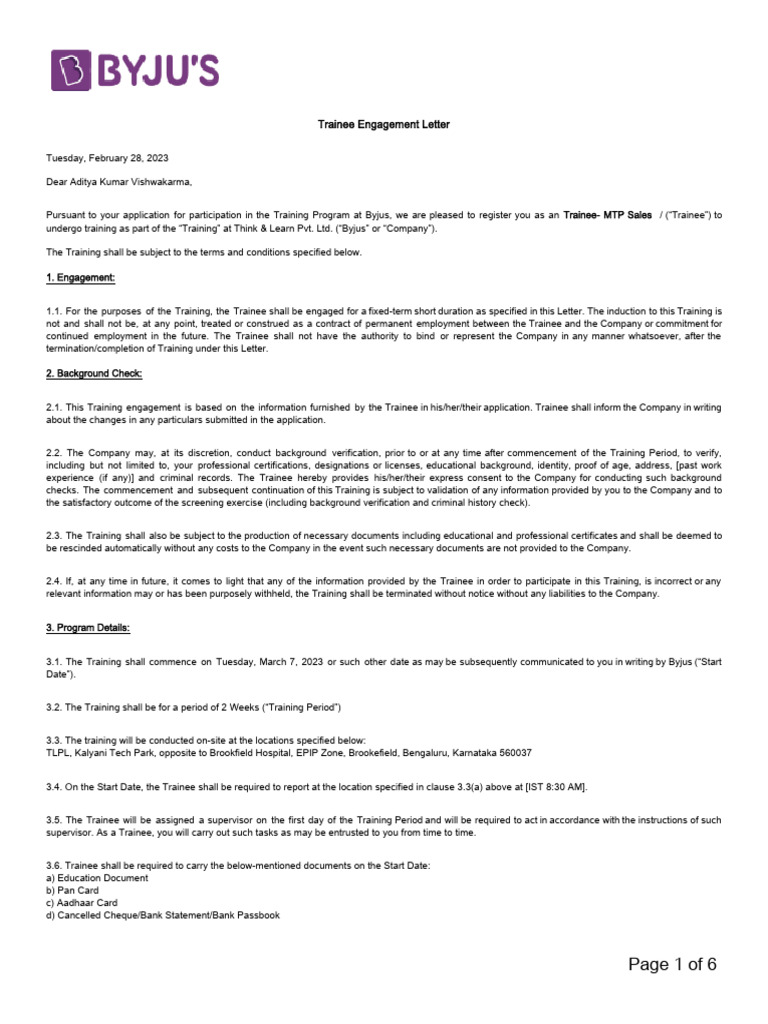 BYJU'S

Trainee Engagement Letter

Tuesday, February 28, 2023

Dear Aditya Kumar Vishwakarma,

Pursuant to your application for participation in the Training Program at Byjus, we are pleased to register you as an Trainee- MTP Sales / ("Trainee") to undergo training as part of the "Training" at Think & Learn Pvt. Ltd. ("Byjus" or "Company").

The Training shall be subject to the terms and conditions specified below.

1. Engagement:

1.1. For the purposes of the Training, the Trainee shall be engaged for a fixed-term short duration as specified in this Letter. The induction to this Training is not and shall not be, at any point, treated or construed as a contract of permanent employment between the Trainee and the Company or commitment for continued employment in the future. The Trainee shall not have the authority to bind or represent the Company in any manner whatsoever, after the termination/completion of Training under this Letter.

2. Background Check:

2.1. This Training engagement is based on the information furnished by the Trainee in his/her/their application. Trainee shall inform the Company in writing about the changes in any particulars submitted in the application.

2.2. The Company may, at its discretion, conduct background verification, prior to or at any time after commencement of the Training Period, to verify, including but not limited to, your professional certifications, designations or licenses, educational background, identity, proof of age, address, [past work experience (if any)] and criminal records. The Trainee hereby provides his/her/their express consent to the Company for conducting such background checks. The commencement and subsequent continuation of this Training is subject to validation of any information provided by you to the Company and to the satisfactory outcome of the screening exercise (including background verification and criminal history check).

2.3. The Training shall also be subject to the production of necessary documents including educational and professional certificates and shall be deemed to be rescinded automatically without any costs to the Company in the event such necessary documents are not provided to the Company.

2.4. If, at any time in future, it comes to light that any of the information provided by the Trainee in order to participate in this Training, is incorrect or any relevant information may or has been purposely withheld, the Training shall be terminated without notice without any liabilities to the Company.

3. Program Details:

3.1. The Training shall commence on Tuesday, March 7, 2023 or such other date as may be subsequently communicated to you in writing by Byjus ("Start Date").

3.2. The Training shall be for a period of 2 Weeks ("Training Period")

3.3. The training will be conducted on-site at the locations specified below:
TLPL, Kalyani Tech Park, opposite to Brookfield Hospital, EPIP Zone, Brookefield, Bengaluru, Karnataka 560037

3.4. On the Start Date, the Trainee shall be required to report at the location specified in clause 3.3(a) above at [IST 8:30 AM].

3.5. The Trainee will be assigned a supervisor on the first day of the Training Period and will be required to act in accordance with the instructions of such supervisor. As a Trainee, you will carry out such tasks as may be entrusted to you from time to time.

3.6. Trainee shall be required to carry the below-mentioned documents on the Start Date:
a) Education Document
b) Pan Card
c) Aadhaar Card
d) Cancelled Cheque/Bank Statement/Bank Passbook

Page 1 of 6